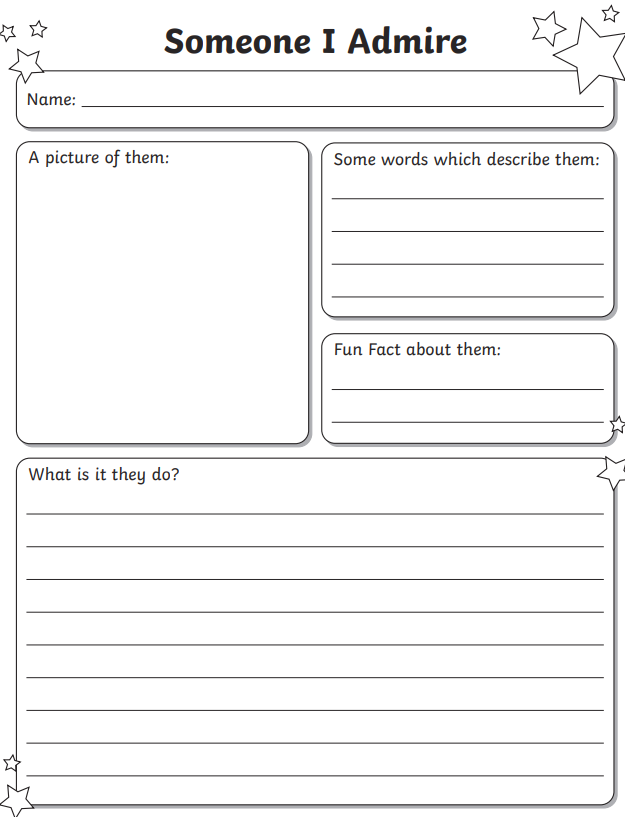 Someone I Admire

Name:

A picture of them:

Some words which describe them:

Fun Fact about them:

What is it they do?